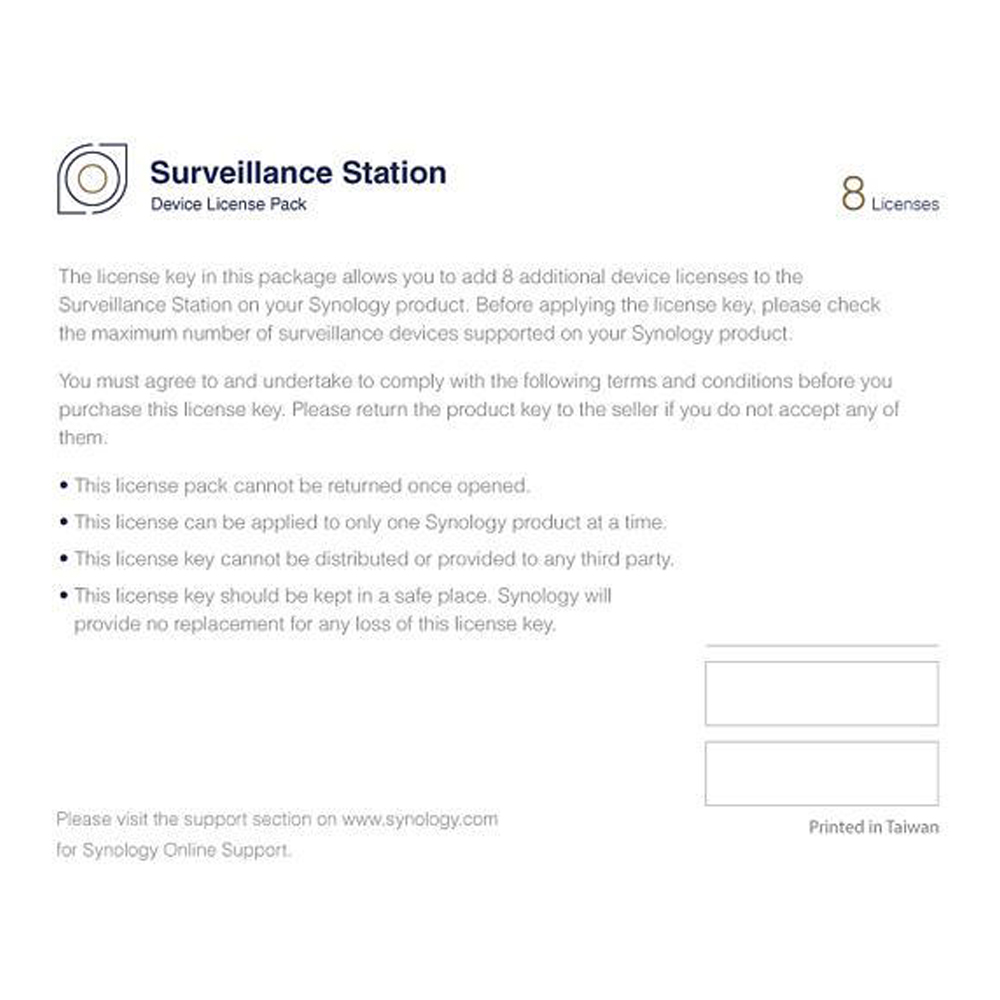 Surveillance Station
Device License Pack

8 Licenses

The license key in this package allows you to add 8 additional device licenses to the Surveillance Station on your Synology product. Before applying the license key, please check the maximum number of surveillance devices supported on your Synology product.

You must agree to and undertake to comply with the following terms and conditions before you purchase this license key. Please return the product key to the seller if you do not accept any of them.

• This license pack cannot be returned once opened.
• This license can be applied to only one Synology product at a time.
• This license key cannot be distributed or provided to any third party.
• This license key should be kept in a safe place. Synology will provide no replacement for any loss of this license key.

Please visit the support section on www.synology.com for Synology Online Support.

Printed in Taiwan